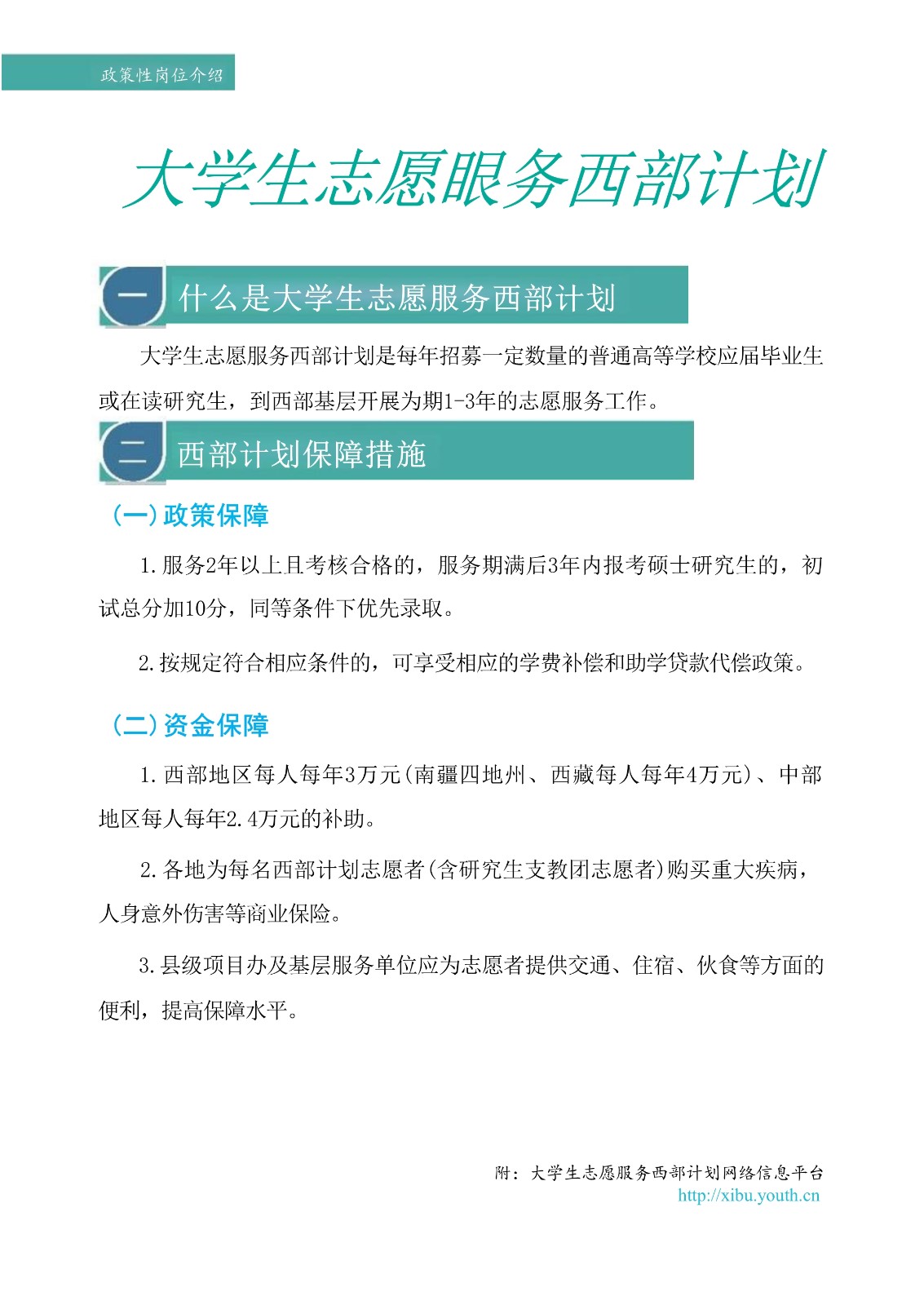 政策性岗位介绍

大学生志愿服务西部计划

一 什么是大学生志愿服务西部计划

大学生志愿服务西部计划是每年招募一定数量的普通高等学校应届毕业生或在读研究生，到西部基层开展为期1-3年的志愿服务工作。

二 西部计划保障措施

（一）政策保障

1.服务2年以上且考核合格的，服务期满后3年内报考硕士研究生的，初试总分加10分，同等条件下优先录取。

2.按规定符合相应条件的，可享受相应的学费补偿和助学贷款代偿政策。

（二）资金保障

1.西部地区每人每年3万元(南疆四地州、西藏每人每年4万元)、中部地区每人每年2.4万元的补助。

2.各地为每名西部计划志愿者(含研究生支教团志愿者)购买重大疾病，人身意外伤害等商业保险。

3.县级项目办及基层服务单位应为志愿者提供交通、住宿、伙食等方面的便利，提高保障水平。

附：大学生志愿服务西部计划网络信息平台
http://xibu.youth.cn